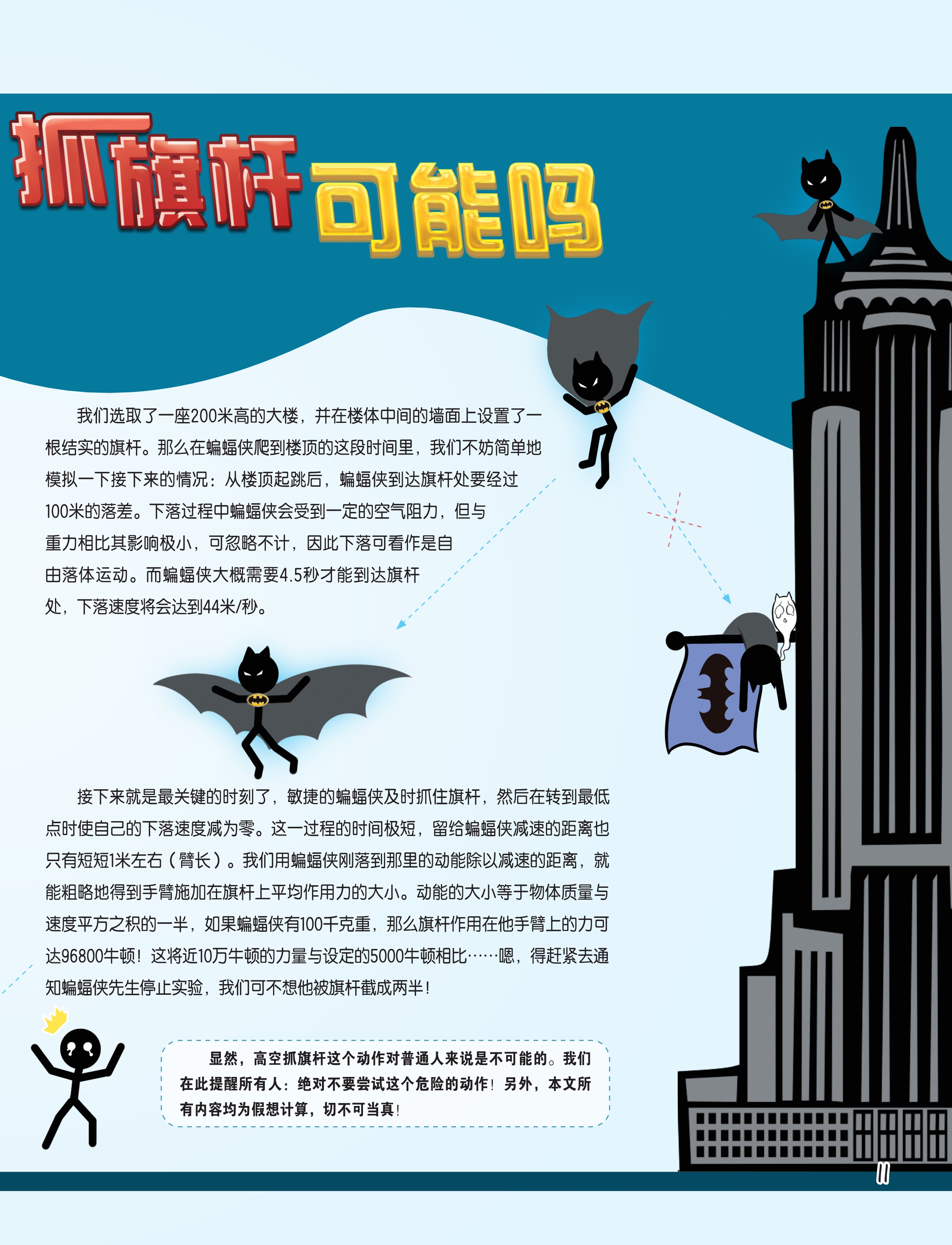 抓旗杆可能吗

我们选取了一座200米高的大楼，并在楼体中间的墙面上设置了一根结实的旗杆。那么在蝙蝠侠爬到楼顶的这段时间里，我们不妨简单地模拟一下接下来的情况：从楼顶起跳后，蝙蝠侠到达旗杆处要经过100米的落差。下落过程中蝙蝠侠会受到一定的空气阻力，但与重力相比其影响极小，可忽略不计，因此下落可看作是自由落体运动。而蝙蝠侠大概需要4.5秒才能到达旗杆处，下落速度将会达到44米/秒。

接下来就是最关键的时刻了，敏捷的蝙蝠侠及时抓住旗杆，然后在转到最低点时使自己的下落速度减为零。这一过程的时间极短，留给蝙蝠侠减速的距离也只有短短1米左右（臂长）。我们用蝙蝠侠刚落到那里的动能除以减速的距离，就能粗略地得到手臂施加在旗杆上平均作用力的大小。动能的大小等于物体质量与速度平方之积的一半，如果蝙蝠侠有100千克重，那么旗杆作用在他手臂上的力可达96800牛顿！这将近10万牛顿的力量与设定的5000牛顿相比……嗯，得赶紧去通知蝙蝠侠先生停止实验，我们可不想他被旗杆截成两半！

显然，高空抓旗杆这个动作对普通人来说是不可能的。我们在此提醒所有人：绝对不要尝试这个危险的动作！另外，本文所有内容均为假想计算，切不可当真！

11